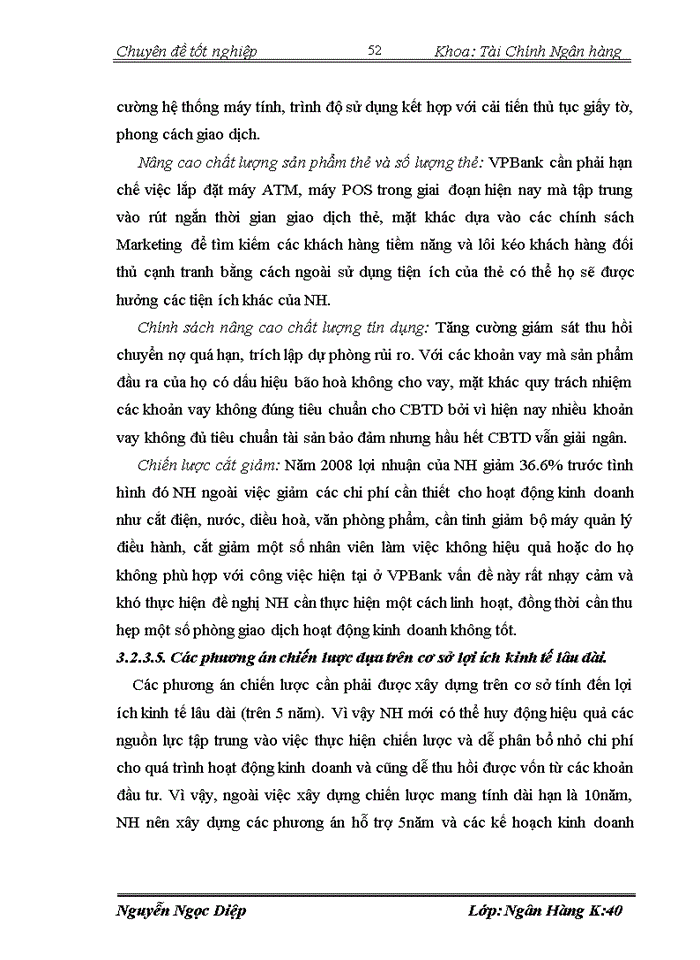 Chuyên đề tốt nghiệp 52 Khoa: Tài Chính Ngân hàng

cường hệ thống máy tính, trình độ sử dụng kết hợp với cải tiến thủ tục giấy tờ, phong cách giao dịch.

Nâng cao chất lượng sản phẩm thẻ và số lượng thẻ: VPBank cần phải hạn chế việc lắp đặt máy ATM, máy POS trong giai đoạn hiện nay mà tập trung vào rút ngắn thời gian giao dịch thẻ, mặt khác dựa vào các chính sách Marketing để tìm kiếm các khách hàng tiềm năng và lôi kéo khách hàng đối thủ cạnh tranh bằng cách ngoài sử dụng tiện ích của thẻ có thể họ sẽ được hưởng các tiện ích khác của NH.

Chính sách nâng cao chất lượng tín dụng: Tăng cường giám sát thu hồi chuyển nợ quá hạn, trích lập dự phòng rủi ro. Với các khoản vay mà sản phẩm đầu ra của họ có dấu hiệu bão hoà không cho vay, mặt khác quy trách nhiệm các khoản vay không đúng tiêu chuẩn cho CBTD bởi vì hiện nay nhiều khoản vay không đủ tiêu chuẩn tài sản bảo đảm nhưng hầu hết CBTD vẫn giải ngân.

Chiến lược cắt giảm: Năm 2008 lợi nhuận của NH giảm 36.6% trước tình hình đó NH ngoài việc giảm các chi phí cần thiết cho hoạt động kinh doanh như cắt điện, nước, điều hoà, văn phòng phẩm, cần tinh giảm bộ máy quản lý điều hành, cắt giảm một số nhân viên làm việc không hiệu quả hoặc do họ không phù hợp với công việc hiện tại ở VPBank vấn đề này rất nhạy cảm và khó thực hiện đề nghị NH cần thực hiện một cách linh hoạt, đồng thời cần thu hẹp một số phòng giao dịch hoạt động kinh doanh không tốt.

3.2.3.5. Các phương án chiến lược dựa trên cơ sở lợi ích kinh tế lâu dài.

Các phương án chiến lược cần phải được xây dựng trên cơ sở tính đến lợi ích kinh tế lâu dài (trên 5 năm). Vì vậy NH mới có thể huy động hiệu quả các nguồn lực tập trung vào việc thực hiện chiến lược và dễ phân bổ nhỏ chi phí cho quá trình hoạt động kinh doanh và cũng dễ thu hồi được vốn từ các khoản đầu tư. Vì vậy, ngoài việc xây dựng chiến lược mang tính dài hạn là 10năm, NH nên xây dựng các phương án hỗ trợ 5năm và các kế hoạch kinh doanh

Nguyễn Ngọc Diệp Lớp: Ngân Hàng K:40